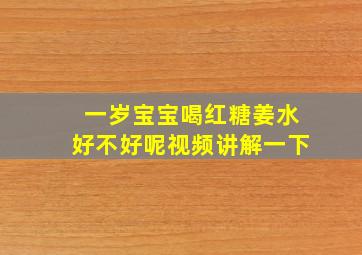 一岁宝宝喝红糖姜水
好不好呢视频讲解一下